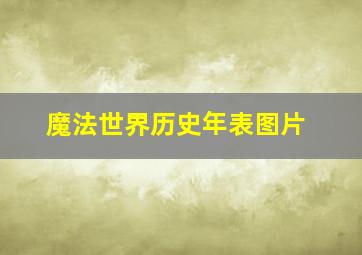 魔法世界历史年表图片